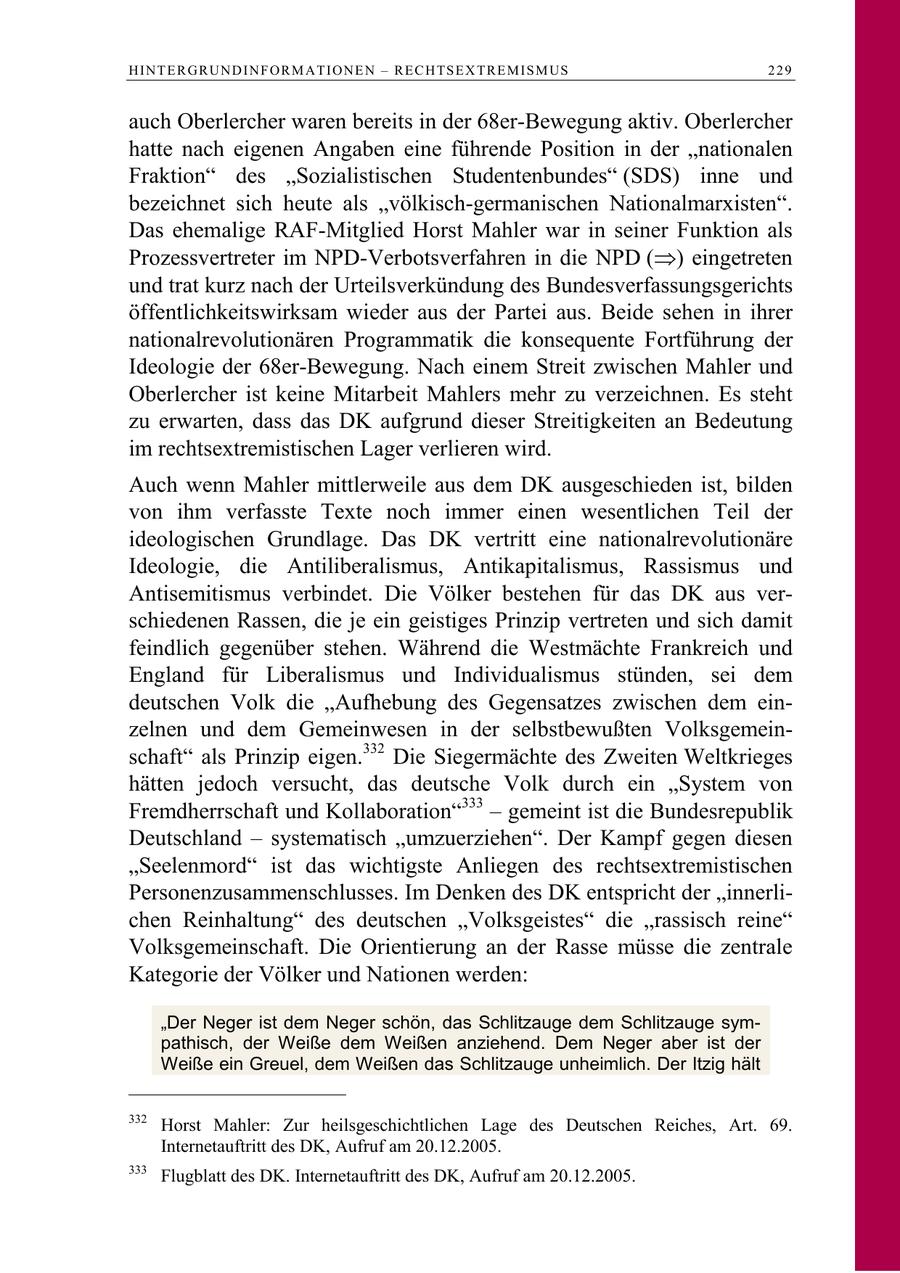 HINTERGRUNDINFORMATIONEN – RECHTSEXTREMISMUS 229

auch Oberlercher waren bereits in der 68er-Bewegung aktiv. Oberlercher hatte nach eigenen Angaben eine führende Position in der „nationalen Fraktion“ des „Sozialistischen Studentenbundes“ (SDS) inne und bezeichnet sich heute als „völkisch-germanischen Nationalmarxisten“. Das ehemalige RAF-Mitglied Horst Mahler war in seiner Funktion als Prozessvertreter im NPD-Verbotsverfahren in die NPD ($\Rightarrow$) eingetreten und trat kurz nach der Urteilsverkündung des Bundesverfassungsgerichts öffentlichkeitswirksam wieder aus der Partei aus. Beide sehen in ihrer nationalrevolutionären Programmatik die konsequente Fortführung der Ideologie der 68er-Bewegung. Nach einem Streit zwischen Mahler und Oberlercher ist keine Mitarbeit Mahlers mehr zu verzeichnen. Es steht zu erwarten, dass das DK aufgrund dieser Streitigkeiten an Bedeutung im rechtsextremistischen Lager verlieren wird.

Auch wenn Mahler mittlerweile aus dem DK ausgeschieden ist, bilden von ihm verfasste Texte noch immer einen wesentlichen Teil der ideologischen Grundlage. Das DK vertritt eine nationalrevolutionäre Ideologie, die Antiliberalismus, Antikapitalismus, Rassismus und Antisemitismus verbindet. Die Völker bestehen für das DK aus verschiedenen Rassen, die je ein geistiges Prinzip vertreten und sich damit feindlich gegenüber stehen. Während die Westmächte Frankreich und England für Liberalismus und Individualismus stünden, sei dem deutschen Volk die „Aufhebung des Gegensatzes zwischen dem einzelnen und dem Gemeinwesen in der selbstbewußten Volksgemeinschaft“ als Prinzip eigen.$^{332}$ Die Siegermächte des Zweiten Weltkrieges hätten jedoch versucht, das deutsche Volk durch ein „System von Fremdherrschaft und Kollaboration“$^{333}$ – gemeint ist die Bundesrepublik Deutschland – systematisch „umzuerziehen“. Der Kampf gegen diesen „Seelenmord“ ist das wichtigste Anliegen des rechtsextremistischen Personenzusammenschlusses. Im Denken des DK entspricht der „innerlichen Reinhaltung“ des deutschen „Volksgeistes“ die „rassisch reine“ Volksgemeinschaft. Die Orientierung an der Rasse müsse die zentrale Kategorie der Völker und Nationen werden:

„Der Neger ist dem Neger schön, das Schlitzauge dem Schlitzauge sympathisch, der Weiße dem Weißen anziehend. Dem Neger aber ist der Weiße ein Greuel, dem Weißen das Schlitzauge unheimlich. Der Itzig hält

$^{332}$ Horst Mahler: Zur heilsgeschichtlichen Lage des Deutschen Reiches, Art. 69. Internetauftritt des DK, Aufruf am 20.12.2005.

$^{333}$ Flugblatt des DK. Internetauftritt des DK, Aufruf am 20.12.2005.